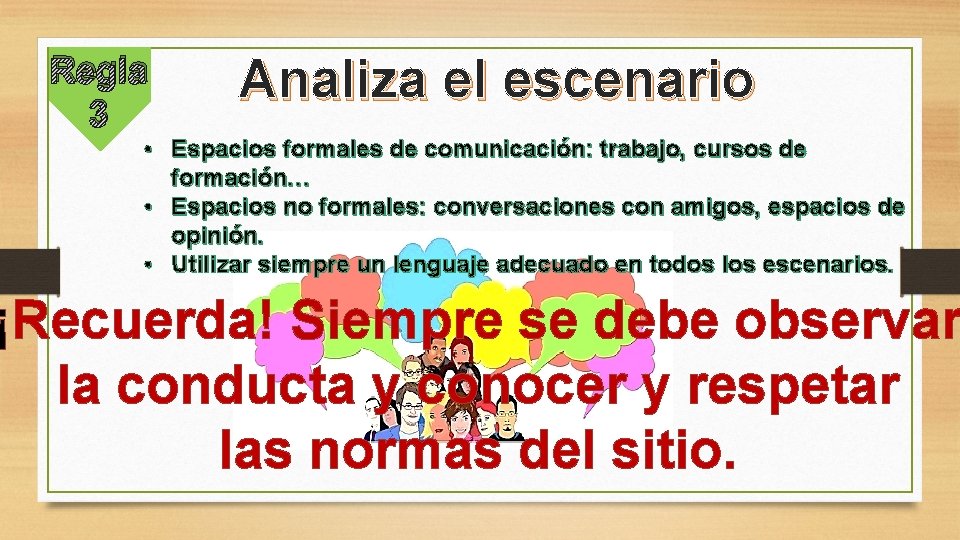 Regla 3

Analiza el escenario

• Espacios formales de comunicación: trabajo, cursos de formación…
• Espacios no formales: conversaciones con amigos, espacios de opinión.
• Utilizar siempre un lenguaje adecuado en todos los escenarios.

¡Recuerda! Siempre se debe observar la conducta y conocer y respetar las normas del sitio.